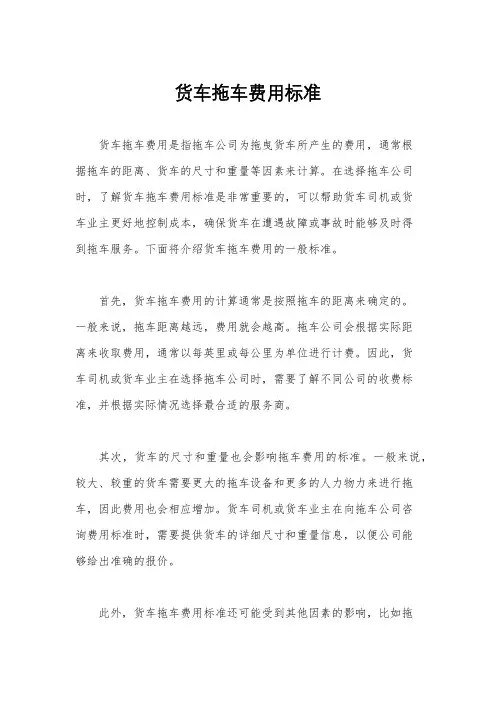 货车拖车费用标准

货车拖车费用是指拖车公司为拖曳货车所产生的费用，通常根据拖车的距离、货车的尺寸和重量等因素来计算。在选择拖车公司时，了解货车拖车费用标准是非常重要的，可以帮助货车司机或货车业主更好地控制成本，确保货车在遭遇故障或事故时能够及时得到拖车服务。下面将介绍货车拖车费用的一般标准。

首先，货车拖车费用的计算通常是按照拖车的距离来确定的。一般来说，拖车距离越远，费用就会越高。拖车公司会根据实际距离来收取费用，通常以每英里或每公里为单位进行计费。因此，货车司机或货车业主在选择拖车公司时，需要了解不同公司的收费标准，并根据实际情况选择最合适的服务商。

其次，货车的尺寸和重量也会影响拖车费用的标准。一般来说，较大、较重的货车需要更大的拖车设备和更多的人力物力来进行拖车，因此费用也会相应增加。货车司机或货车业主在向拖车公司咨询费用标准时，需要提供货车的详细尺寸和重量信息，以便公司能够给出准确的报价。

此外，货车拖车费用标准还可能受到其他因素的影响，比如拖